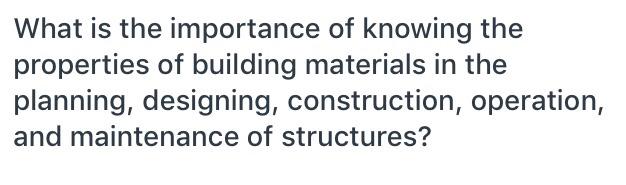 What is the importance of knowing the properties of building materials in the planning, designing, construction, operation, and maintenance of structures?